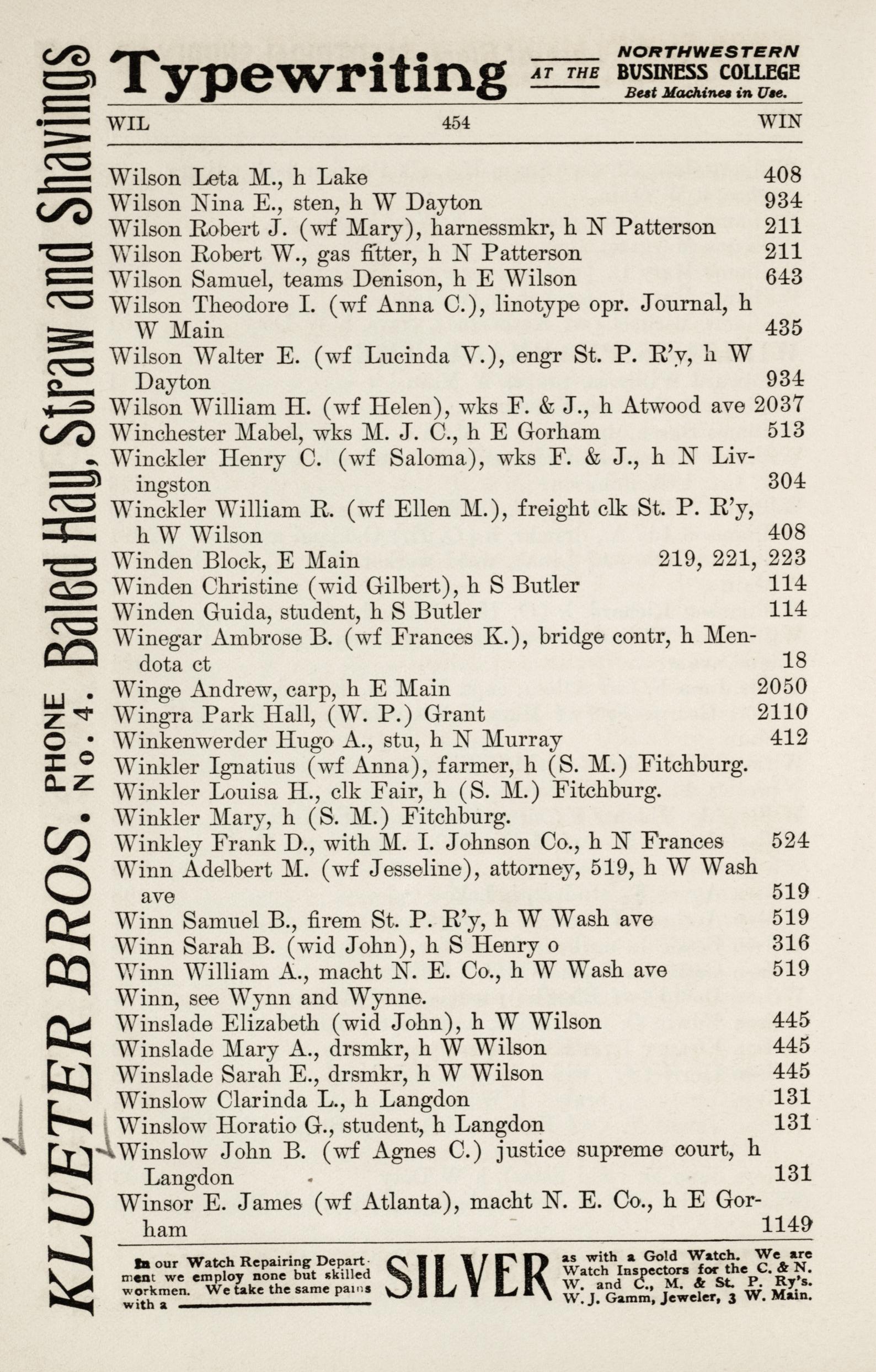 KLUETER BROS. PHONE No. 4. Baled Hay, Straw and Shavings

Typewriting AT THE NORTHWESTERN BUSINESS COLLEGE Best Machines in Use.

WIL 454 WIN

Wilson Leta M., h Lake 408
Wilson Nina E., sten, h W Dayton 934
Wilson Robert J. (wf Mary), harnessmkr, h N Patterson 211
Wilson Robert W., gas fitter, h N Patterson 211
Wilson Samuel, teams Denison, h E Wilson 643
Wilson Theodore I. (wf Anna C.), linotype opr. Journal, h W Main 435
Wilson Walter E. (wf Lucinda V.), engr St. P. R'y, h W Dayton 934
Wilson William H. (wf Helen), wks F. & J., h Atwood ave 2037
Winchester Mabel, wks M. J. C., h E Gorham 513
Winckler Henry C. (wf Saloma), wks F. & J., h N Livingston 304
Winckler William R. (wf Ellen M.), freight clk St. P. R'y, h W Wilson 408
Winden Block, E Main 219, 221, 223
Winden Christine (wid Gilbert), h S Butler 114
Winden Guida, student, h S Butler 114
Winegar Ambrose B. (wf Frances K.), bridge contr, h Mendota ct 18
Winge Andrew, carp, h E Main 2050
Wingra Park Hall, (W. P.) Grant 2110
Winkenwerder Hugo A., stu, h N Murray 412
Winkler Ignatius (wf Anna), farmer, h (S. M.) Fitchburg.
Winkler Louisa H., clk Fair, h (S. M.) Fitchburg.
Winkler Mary, h (S. M.) Fitchburg.
Winkley Frank D., with M. I. Johnson Co., h N Frances 524
Winn Adelbert M. (wf Jesseline), attorney, 519, h W Wash ave 519
Winn Samuel B., firem St. P. R'y, h W Wash ave 519
Winn Sarah B. (wid John), h S Henry o 316
Winn William A., macht N. E. Co., h W Wash ave 519
Winn, see Wynn and Wynne.
Winslade Elizabeth (wid John), h W Wilson 445
Winslade Mary A., drsmkr, h W Wilson 445
Winslade Sarah E., drsmkr, h W Wilson 445
Winslow Clarinda L., h Langdon 131
Winslow Horatio G., student, h Langdon 131
Winslow John B. (wf Agnes C.) justice supreme court, h Langdon 131
Winsor E. James (wf Atlanta), macht N. E. Co., h E Gorham 1149

In our Watch Repairing Department we employ none but skilled workmen. We take the same pains with a SILVER as with a Gold Watch. We are Watch Inspectors for the C. & N. W. and C., M. & St. P. Ry's. W. J. Gamm, Jeweler, 3 W. Main.